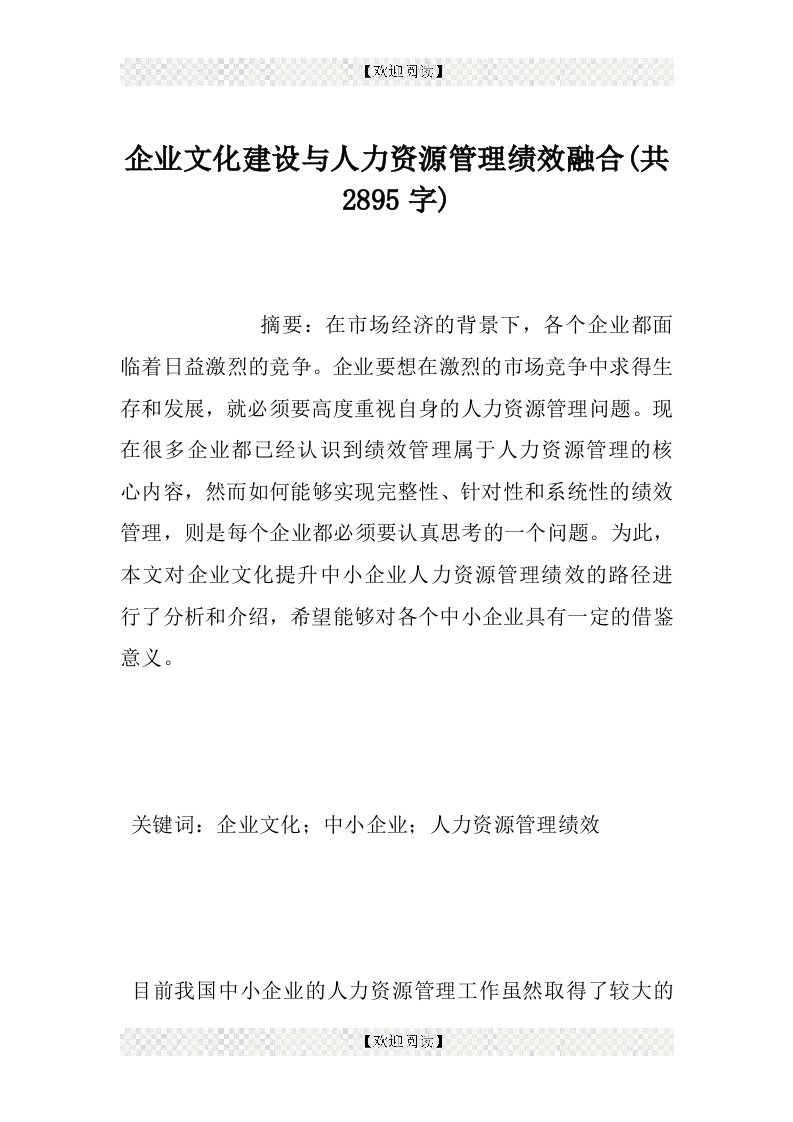 【欢迎阅读】

企业文化建设与人力资源管理绩效融合(共2895字)

摘要：在市场经济的背景下，各个企业都面临着日益激烈的竞争。企业要想在激烈的市场竞争中求得生存和发展，就必须要高度重视自身的人力资源管理问题。现在很多企业都已经认识到绩效管理属于人力资源管理的核心内容，然而如何能够实现完整性、针对性和系统性的绩效管理，则是每个企业都必须要认真思考的一个问题。为此，本文对企业文化提升中小企业人力资源管理绩效的路径进行了分析和介绍，希望能够对各个中小企业具有一定的借鉴意义。

关键词：企业文化；中小企业；人力资源管理绩效

目前我国中小企业的人力资源管理工作虽然取得了较大的

【欢迎阅读】